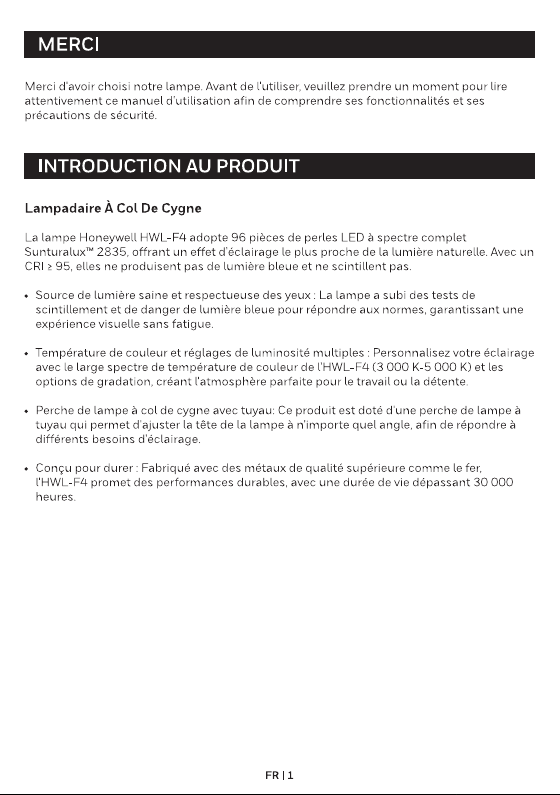 MERCI

Merci d'avoir choisi notre lampe. Avant de l'utiliser, veuillez prendre un moment pour lire attentivement ce manuel d'utilisation afin de comprendre ses fonctionnalités et ses précautions de sécurité.

INTRODUCTION AU PRODUIT

Lampadaire À Col De Cygne

La lampe Honeywell HWL-F4 adopte 96 pièces de perles LED à spectre complet Sunturalux™ 2835, offrant un effet d'éclairage le plus proche de la lumière naturelle. Avec un CRI ≥ 95, elles ne produisent pas de lumière bleue et ne scintillent pas.

• Source de lumière saine et respectueuse des yeux : La lampe a subi des tests de scintillement et de danger de lumière bleue pour répondre aux normes, garantissant une expérience visuelle sans fatigue.

• Température de couleur et réglages de luminosité multiples : Personnalisez votre éclairage avec le large spectre de température de couleur de l'HWL-F4 (3 000 K-5 000 K) et les options de gradation, créant l'atmosphère parfaite pour le travail ou la détente.

• Perche de lampe à col de cygne avec tuyau: Ce produit est doté d'une perche de lampe à tuyau qui permet d'ajuster la tête de la lampe à n'importe quel angle, afin de répondre à différents besoins d'éclairage.

• Conçu pour durer : Fabriqué avec des métaux de qualité supérieure comme le fer, l'HWL-F4 promet des performances durables, avec une durée de vie dépassant 30 000 heures.

FR | 1